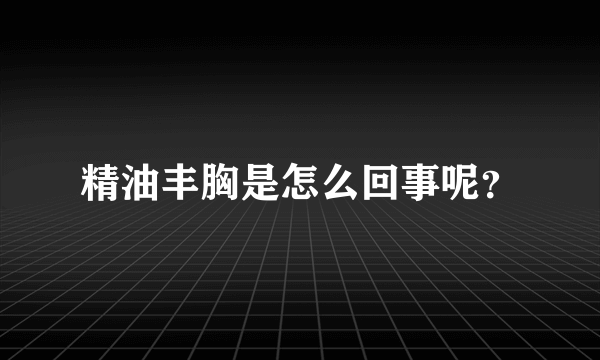 精油丰胸是怎么回事呢?